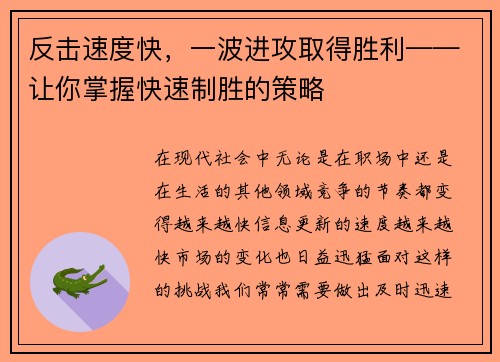 反击速度快，一波进攻取得胜利——让你掌握快速制胜的策略

在现代社会中无论是在职场中还是在生活的其他领域竞争的节奏都变得越来越快信息更新的速度越来越快市场的变化也日益迅猛面对这样的挑战我们常常需要做出及时迅速